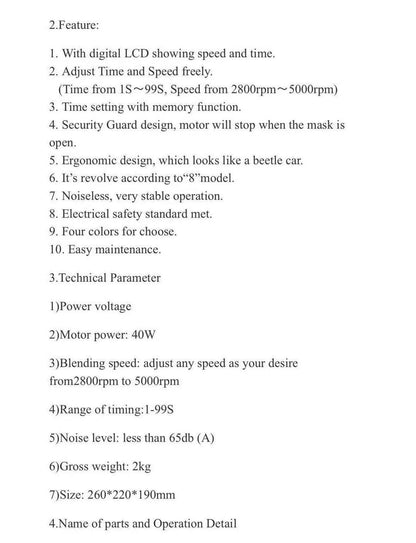 2.Feature:

1. With digital LCD showing speed and time.
2. Adjust Time and Speed freely.
(Time from 1S～99S, Speed from 2800rpm～5000rpm)
3. Time setting with memory function.
4. Security Guard design, motor will stop when the mask is open.
5. Ergonomic design, which looks like a beetle car.
6. It's revolve according to"8"model.
7. Noiseless, very stable operation.
8. Electrical safety standard met.
9. Four colors for choose.
10. Easy maintenance.

3.Technical Parameter

1)Power voltage

2)Motor power: 40W

3)Blending speed: adjust any speed as your desire from2800rpm to 5000rpm

4)Range of timing:1-99S

5)Noise level: less than 65db (A)

6)Gross weight: 2kg

7)Size: 260*220*190mm

4.Name of parts and Operation Detail